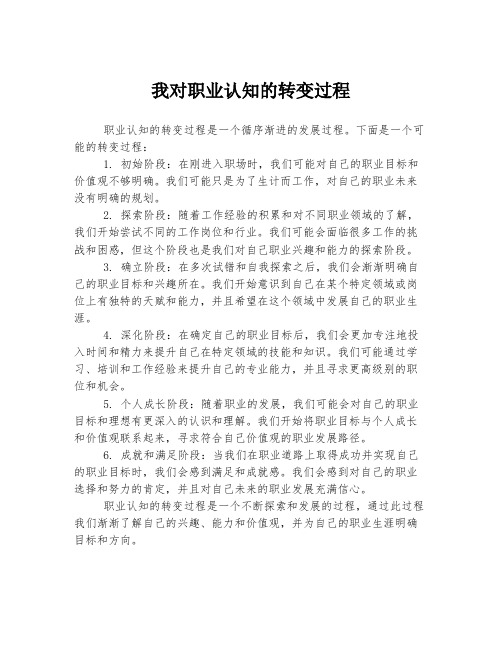 我对职业认知的转变过程

职业认知的转变过程是一个循序渐进的发展过程。下面是一个可能的转变过程：

1. 初始阶段：在刚进入职场时，我们可能对自己的职业目标和价值观不够明确。我们可能只是为了生计而工作，对自己的职业未来没有明确的规划。

2. 探索阶段：随着工作经验的积累和对不同职业领域的了解，我们开始尝试不同的工作岗位和行业。我们可能会面临很多工作的挑战和困惑，但这个阶段也是我们对自己职业兴趣和能力的探索阶段。

3. 确立阶段：在多次试错和自我探索之后，我们会渐渐明确自己的职业目标和兴趣所在。我们开始意识到自己在某个特定领域或岗位上有独特的天赋和能力，并且希望在这个领域中发展自己的职业生涯。

4. 深化阶段：在确定自己的职业目标后，我们会更加专注地投入时间和精力来提升自己在特定领域的技能和知识。我们可能通过学习、培训和工作经验来提升自己的专业能力，并且寻求更高级别的职位和机会。

5. 个人成长阶段：随着职业的发展，我们可能会对自己的职业目标和理想有更深入的认识和理解。我们开始将职业目标与个人成长和价值观联系起来，寻求符合自己价值观的职业发展路径。

6. 成就和满足阶段：当我们在职业道路上取得成功并实现自己的职业目标时，我们会感到满足和成就感。我们会感到对自己的职业选择和努力的肯定，并且对自己未来的职业发展充满信心。

职业认知的转变过程是一个不断探索和发展的过程，通过此过程我们渐渐了解自己的兴趣、能力和价值观，并为自己的职业生涯明确目标和方向。